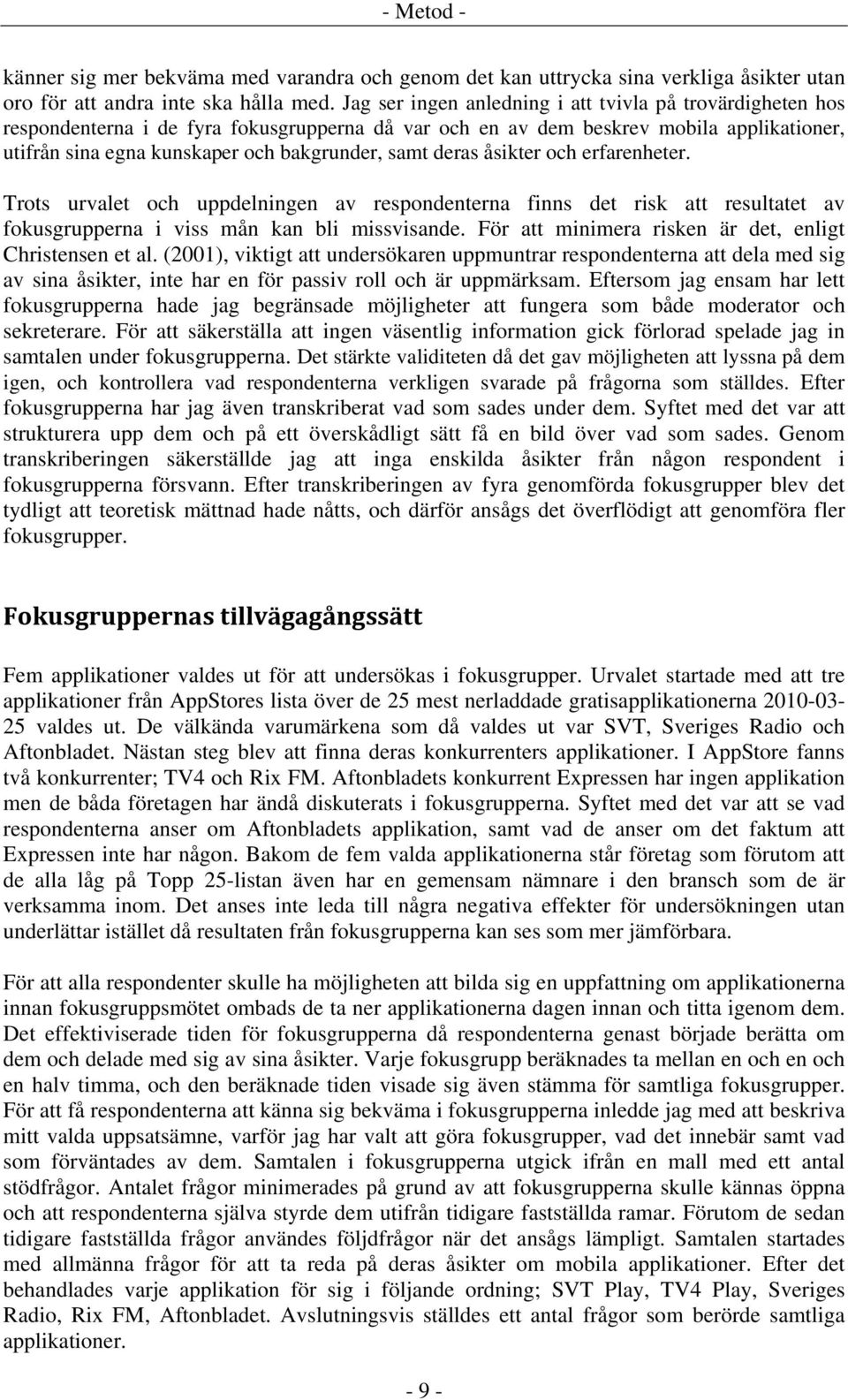 - Metod -

känner sig mer bekväma med varandra och genom det kan uttrycka sina verkliga åsikter utan oro för att andra inte ska hålla med. Jag ser ingen anledning i att tvivla på trovärdigheten hos respondenterna i de fyra fokusgrupperna då var och en av dem beskrev mobila applikationer, utifrån sina egna kunskaper och bakgrunder, samt deras åsikter och erfarenheter.

Trots urvalet och uppdelningen av respondenterna finns det risk att resultatet av fokusgrupperna i viss mån kan bli missvisande. För att minimera risken är det, enligt Christensen et al. (2001), viktigt att undersökaren uppmuntrar respondenterna att dela med sig av sina åsikter, inte har en för passiv roll och är uppmärksam. Eftersom jag ensam har lett fokusgrupperna hade jag begränsade möjligheter att fungera som både moderator och sekreterare. För att säkerställa att ingen väsentlig information gick förlorad spelade jag in samtalen under fokusgrupperna. Det stärkte validiteten då det gav möjligheten att lyssna på dem igen, och kontrollera vad respondenterna verkligen svarade på frågorna som ställdes. Efter fokusgrupperna har jag även transkriberat vad som sades under dem. Syftet med det var att strukturera upp dem och på ett överskådligt sätt få en bild över vad som sades. Genom transkriberingen säkerställde jag att inga enskilda åsikter från någon respondent i fokusgrupperna försvann. Efter transkriberingen av fyra genomförda fokusgrupper blev det tydligt att teoretisk mättnad hade nåtts, och därför ansågs det överflödigt att genomföra fler fokusgrupper.

Fokusgruppernas tillvägagångssätt

Fem applikationer valdes ut för att undersökas i fokusgrupper. Urvalet startade med att tre applikationer från AppStores lista över de 25 mest nerladdade gratisapplikationerna 2010-03-25 valdes ut. De välkända varumärkena som då valdes ut var SVT, Sveriges Radio och Aftonbladet. Nästan steg blev att finna deras konkurrenters applikationer. I AppStore fanns två konkurrenter; TV4 och Rix FM. Aftonbladets konkurrent Expressen har ingen applikation men de båda företagen har ändå diskuterats i fokusgrupperna. Syftet med det var att se vad respondenterna anser om Aftonbladets applikation, samt vad de anser om det faktum att Expressen inte har någon. Bakom de fem valda applikationerna står företag som förutom att de alla låg på Topp 25-listan även har en gemensam nämnare i den bransch som de är verksamma inom. Det anses inte leda till några negativa effekter för undersökningen utan underlättar istället då resultaten från fokusgrupperna kan ses som mer jämförbara.

För att alla respondenter skulle ha möjligheten att bilda sig en uppfattning om applikationerna innan fokusgruppsmötet ombads de ta ner applikationerna dagen innan och titta igenom dem. Det effektiviserade tiden för fokusgrupperna då respondenterna genast började berätta om dem och delade med sig av sina åsikter. Varje fokusgrupp beräknades ta mellan en och en och en halv timma, och den beräknade tiden visade sig även stämma för samtliga fokusgrupper. För att få respondenterna att känna sig bekväma i fokusgrupperna inledde jag med att beskriva mitt valda uppsatsämne, varför jag har valt att göra fokusgrupper, vad det innebär samt vad som förväntades av dem. Samtalen i fokusgrupperna utgick ifrån en mall med ett antal stödfrågor. Antalet frågor minimerades på grund av att fokusgrupperna skulle kännas öppna och att respondenterna själva styrde dem utifrån tidigare fastställda ramar. Förutom de sedan tidigare fastställda frågor användes följdfrågor när det ansågs lämpligt. Samtalen startades med allmänna frågor för att ta reda på deras åsikter om mobila applikationer. Efter det behandlades varje applikation för sig i följande ordning; SVT Play, TV4 Play, Sveriges Radio, Rix FM, Aftonbladet. Avslutningsvis ställdes ett antal frågor som berörde samtliga applikationer.

- 9 -